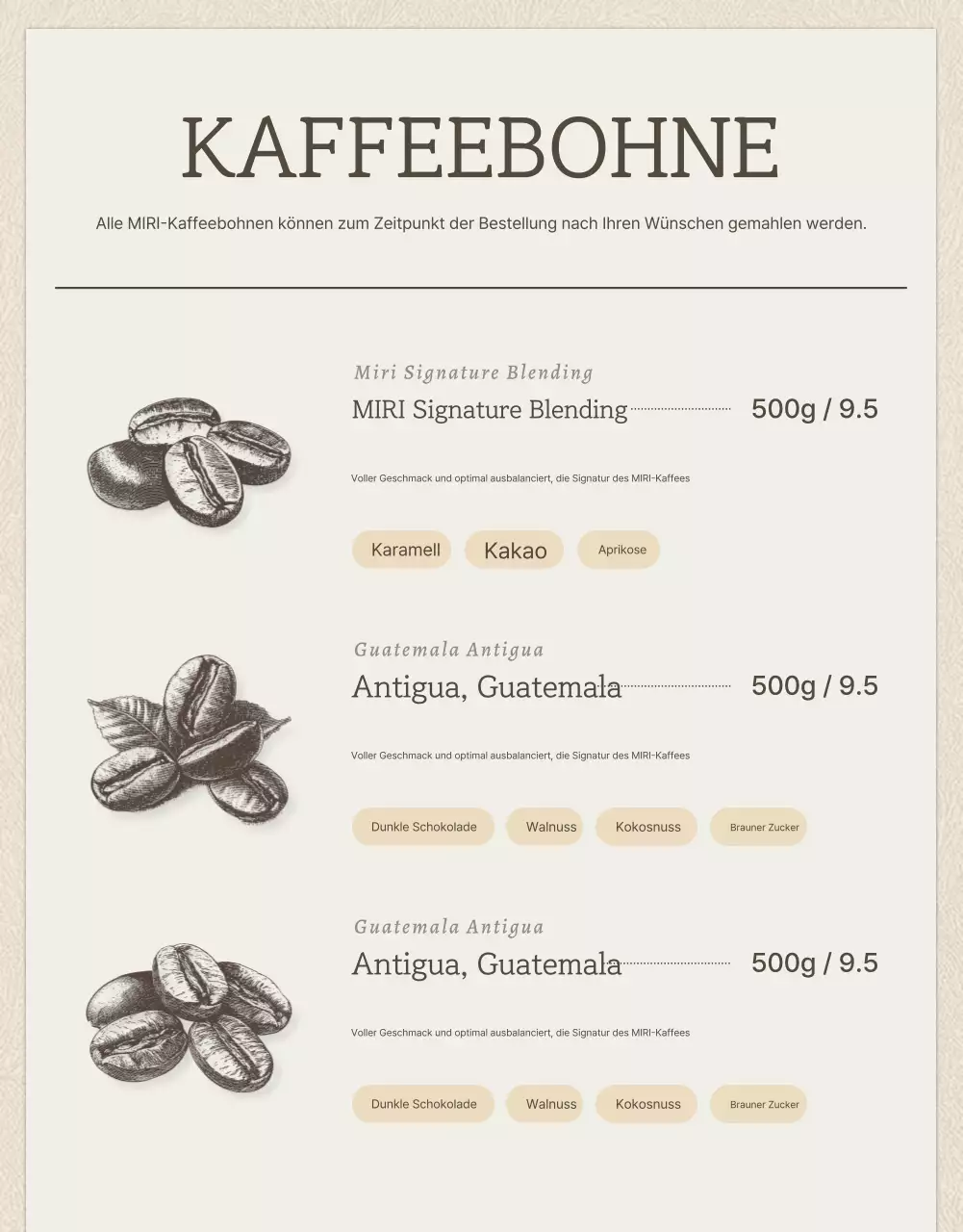 KAFFEEBOHNE

Alle MIRI-Kaffeebohnen können zum Zeitpunkt der Bestellung nach Ihren Wünschen gemahlen werden.

Miri Signature Blending
MIRI Signature Blending 500g / 9.5

Voller Geschmack und optimal ausbalanciert, die Signatur des MIRI-Kaffees

Karamell Kakao Aprikose

Guatemala Antigua
Antigua, Guatemala 500g / 9.5

Voller Geschmack und optimal ausbalanciert, die Signatur des MIRI-Kaffees

Dunkle Schokolade Walnuss Kokosnuss Brauner Zucker

Guatemala Antigua
Antigua, Guatemala 500g / 9.5

Voller Geschmack und optimal ausbalanciert, die Signatur des MIRI-Kaffees

Dunkle Schokolade Walnuss Kokosnuss Brauner Zucker